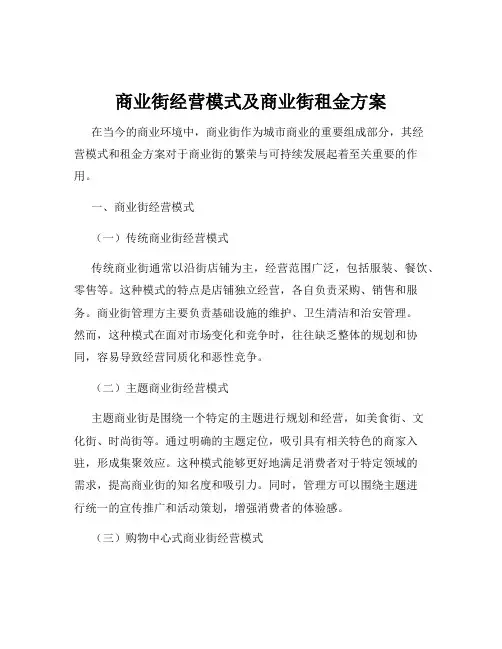 商业街经营模式及商业街租金方案

在当今的商业环境中，商业街作为城市商业的重要组成部分，其经营模式和租金方案对于商业街的繁荣与可持续发展起着至关重要的作用。

一、商业街经营模式

（一）传统商业街经营模式

传统商业街通常以沿街店铺为主，经营范围广泛，包括服装、餐饮、零售等。这种模式的特点是店铺独立经营，各自负责采购、销售和服务。商业街管理方主要负责基础设施的维护、卫生清洁和治安管理。然而，这种模式在面对市场变化和竞争时，往往缺乏整体的规划和协同，容易导致经营同质化和恶性竞争。

（二）主题商业街经营模式

主题商业街是围绕一个特定的主题进行规划和经营，如美食街、文化街、时尚街等。通过明确的主题定位，吸引具有相关特色的商家入驻，形成集聚效应。这种模式能够更好地满足消费者对于特定领域的需求，提高商业街的知名度和吸引力。同时，管理方可以围绕主题进行统一的宣传推广和活动策划，增强消费者的体验感。

（三）购物中心式商业街经营模式